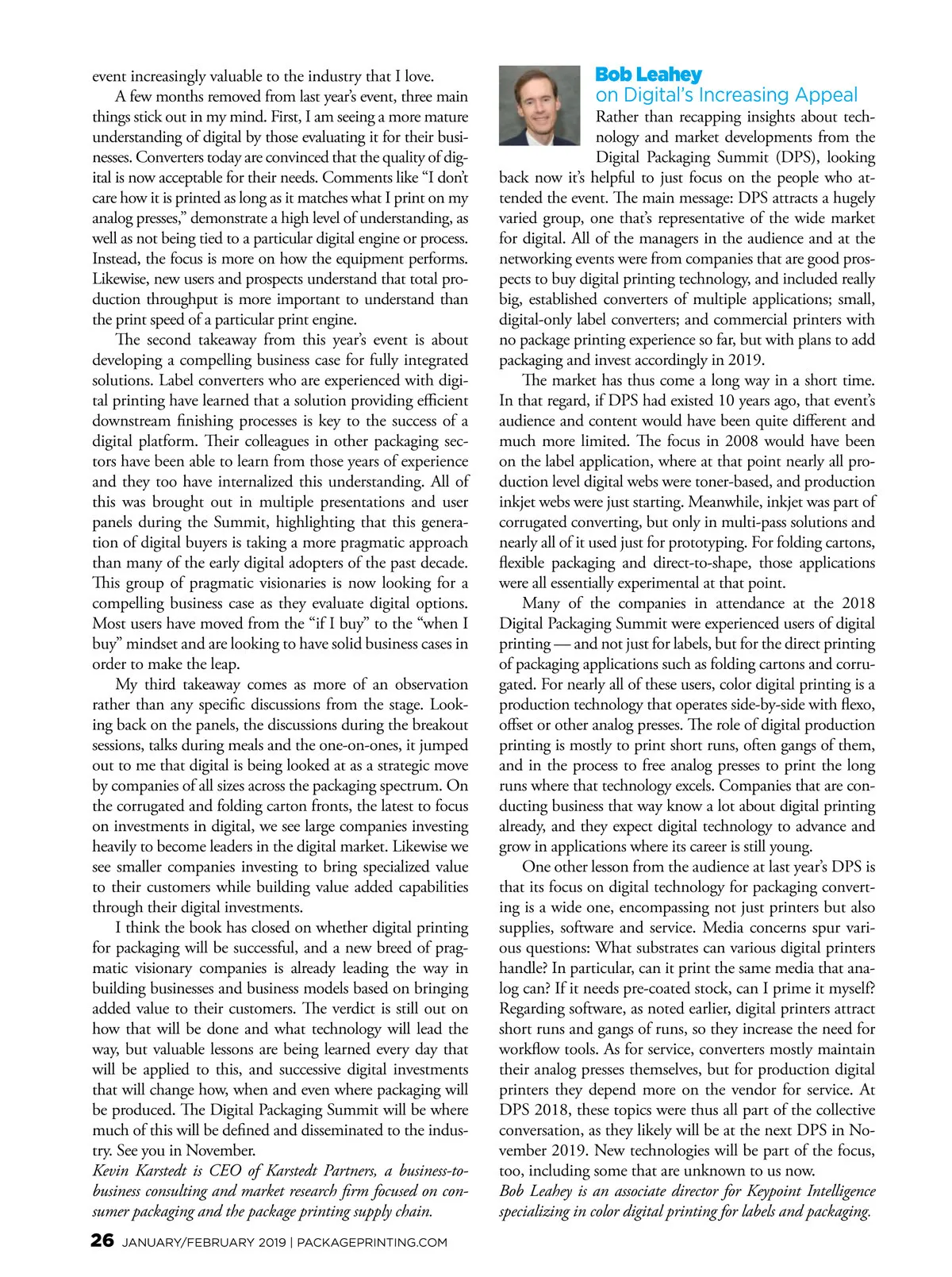 event increasingly valuable to the industry that I love.

A few months removed from last year's event, three main things stick out in my mind. First, I am seeing a more mature understanding of digital by those evaluating it for their businesses. Converters today are convinced that the quality of digital is now acceptable for their needs. Comments like "I don't care how it is printed as long as it matches what I print on my analog presses," demonstrate a high level of understanding, as well as not being tied to a particular digital engine or process. Instead, the focus is more on how the equipment performs. Likewise, new users and prospects understand that total production throughput is more important to understand than the print speed of a particular print engine.

The second takeaway from this year's event is about developing a compelling business case for fully integrated solutions. Label converters who are experienced with digital printing have learned that a solution providing efficient downstream finishing processes is key to the success of a digital platform. Their colleagues in other packaging sectors have been able to learn from those years of experience and they too have internalized this understanding. All of this was brought out in multiple presentations and user panels during the Summit, highlighting that this generation of digital buyers is taking a more pragmatic approach than many of the early digital adopters of the past decade. This group of pragmatic visionaries is now looking for a compelling business case as they evaluate digital options. Most users have moved from the "if I buy" to the "when I buy" mindset and are looking to have solid business cases in order to make the leap.

My third takeaway comes as more of an observation rather than any specific discussions from the stage. Looking back on the panels, the discussions during the breakout sessions, talks during meals and the one-on-ones, it jumped out to me that digital is being looked at as a strategic move by companies of all sizes across the packaging spectrum. On the corrugated and folding carton fronts, the latest to focus on investments in digital, we see large companies investing heavily to become leaders in the digital market. Likewise we see smaller companies investing to bring specialized value to their customers while building value added capabilities through their digital investments.

I think the book has closed on whether digital printing for packaging will be successful, and a new breed of pragmatic visionary companies is already leading the way in building businesses and business models based on bringing added value to their customers. The verdict is still out on how that will be done and what technology will lead the way, but valuable lessons are being learned every day that will be applied to this, and successive digital investments that will change how, when and even where packaging will be produced. The Digital Packaging Summit will be where much of this will be defined and disseminated to the industry. See you in November.

Kevin Karstedt is CEO of Karstedt Partners, a business-to-business consulting and market research firm focused on consumer packaging and the package printing supply chain.

Bob Leahey
on Digital's Increasing Appeal

Rather than recapping insights about technology and market developments from the Digital Packaging Summit (DPS), looking back now it's helpful to just focus on the people who attended the event. The main message: DPS attracts a hugely varied group, one that's representative of the wide market for digital. All of the managers in the audience and at the networking events were from companies that are good prospects to buy digital printing technology, and included really big, established converters of multiple applications; small, digital-only label converters; and commercial printers with no package printing experience so far, but with plans to add packaging and invest accordingly in 2019.

The market has thus come a long way in a short time. In that regard, if DPS had existed 10 years ago, that event's audience and content would have been quite different and much more limited. The focus in 2008 would have been on the label application, where at that point nearly all production level digital webs were toner-based, and production inkjet webs were just starting. Meanwhile, inkjet was part of corrugated converting, but only in multi-pass solutions and nearly all of it used just for prototyping. For folding cartons, flexible packaging and direct-to-shape, those applications were all essentially experimental at that point.

Many of the companies in attendance at the 2018 Digital Packaging Summit were experienced users of digital printing — and not just for labels, but for the direct printing of packaging applications such as folding cartons and corrugated. For nearly all of these users, color digital printing is a production technology that operates side-by-side with flexo, offset or other analog presses. The role of digital production printing is mostly to print short runs, often gangs of them, and in the process to free analog presses to print the long runs where that technology excels. Companies that are conducting business that way know a lot about digital printing already, and they expect digital technology to advance and grow in applications where its career is still young.

One other lesson from the audience at last year's DPS is that its focus on digital technology for packaging converting is a wide one, encompassing not just printers but also supplies, software and service. Media concerns spur various questions: What substrates can various digital printers handle? In particular, can it print the same media that analog can? If it needs pre-coated stock, can I prime it myself? Regarding software, as noted earlier, digital printers attract short runs and gangs of runs, so they increase the need for workflow tools. As for service, converters mostly maintain their analog presses themselves, but for production digital printers they depend more on the vendor for service. At DPS 2018, these topics were thus all part of the collective conversation, as they likely will be at the next DPS in November 2019. New technologies will be part of the focus, too, including some that are unknown to us now.

Bob Leahey is an associate director for Keypoint Intelligence specializing in color digital printing for labels and packaging.

26 JANUARY/FEBRUARY 2019 | PACKAGEPRINTING.COM